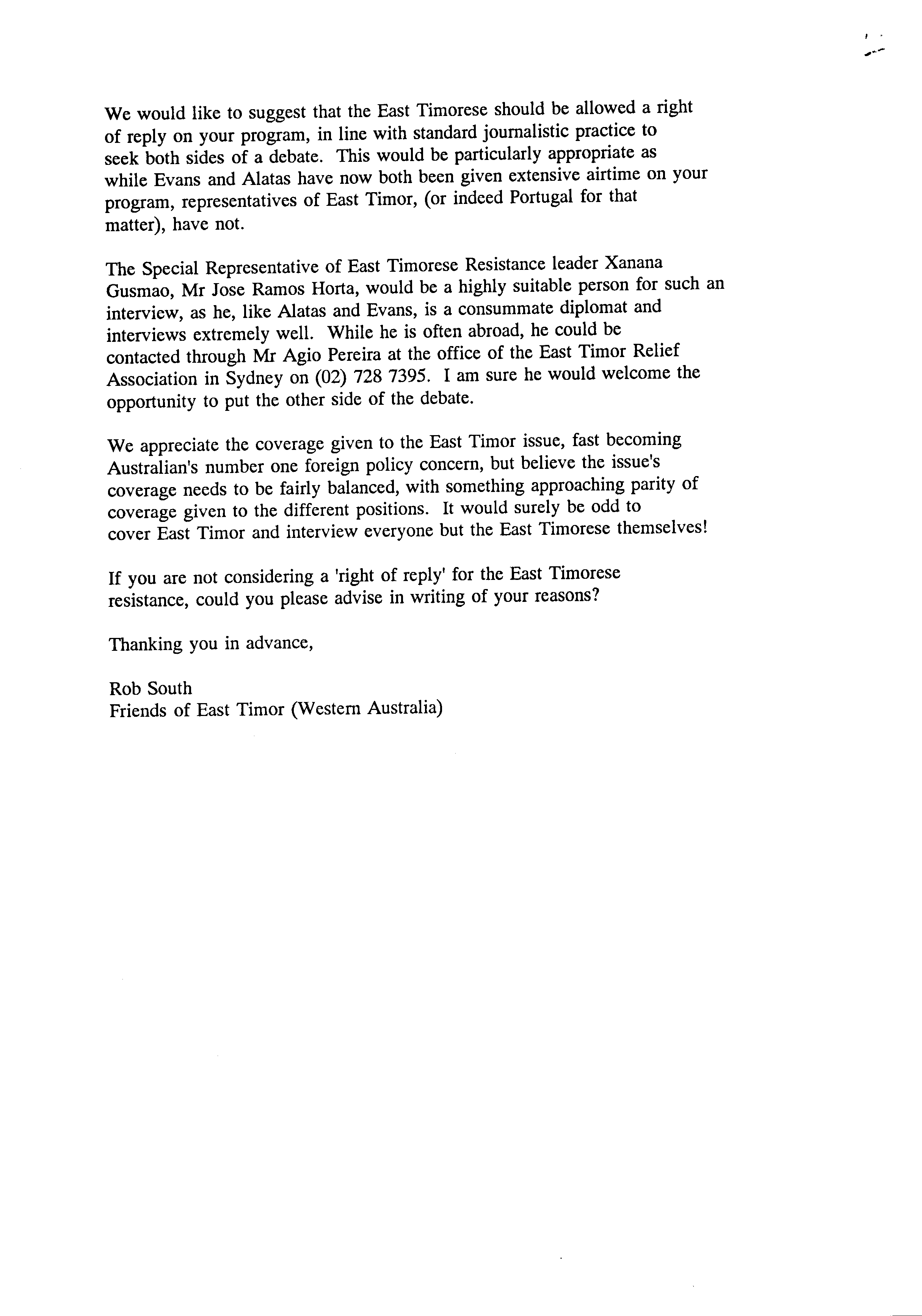 We would like to suggest that the East Timorese should be allowed a right of reply on your program, in line with standard journalistic practice to seek both sides of a debate. This would be particularly appropriate as while Evans and Alatas have now both been given extensive airtime on your program, representatives of East Timor, (or indeed Portugal for that matter), have not.

The Special Representative of East Timorese Resistance leader Xanana Gusmao, Mr Jose Ramos Horta, would be a highly suitable person for such an interview, as he, like Alatas and Evans, is a consummate diplomat and interviews extremely well. While he is often abroad, he could be contacted through Mr Agio Pereira at the office of the East Timor Relief Association in Sydney on (02) 728 7395. I am sure he would welcome the opportunity to put the other side of the debate.

We appreciate the coverage given to the East Timor issue, fast becoming Australian's number one foreign policy concern, but believe the issue's coverage needs to be fairly balanced, with something approaching parity of coverage given to the different positions. It would surely be odd to cover East Timor and interview everyone but the East Timorese themselves!

If you are not considering a 'right of reply' for the East Timorese resistance, could you please advise in writing of your reasons?

Thanking you in advance,

Rob South
Friends of East Timor (Western Australia)